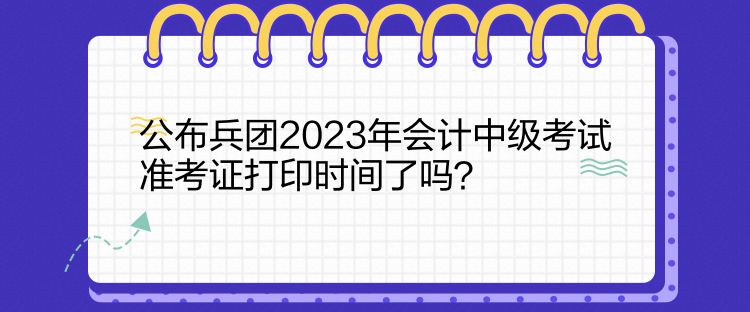 公布兵团2023年会计中级考试准考证打印时间了吗？